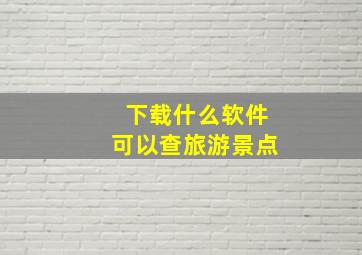 下载什么软件
可以查旅游景点